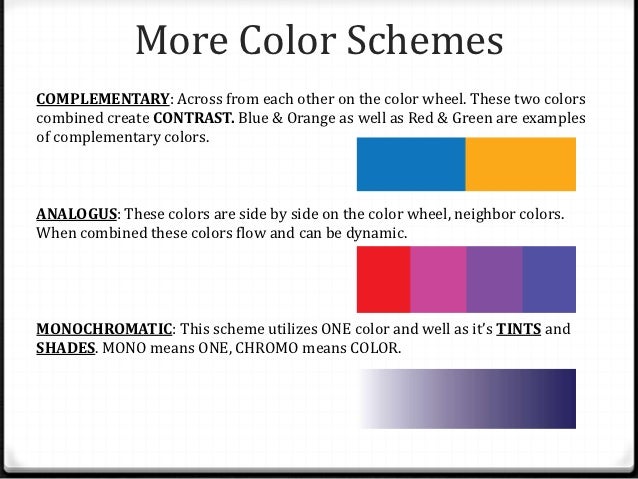 More Color Schemes

COMPLEMENTARY: Across from each other on the color wheel. These two colors combined create CONTRAST. Blue & Orange as well as Red & Green are examples of complementary colors.

ANALOGUS: These colors are side by side on the color wheel, neighbor colors. When combined these colors flow and can be dynamic.

MONOCHROMATIC: This scheme utilizes ONE color and well as it's TINTS and SHADES. MONO means ONE, CHROMO means COLOR.